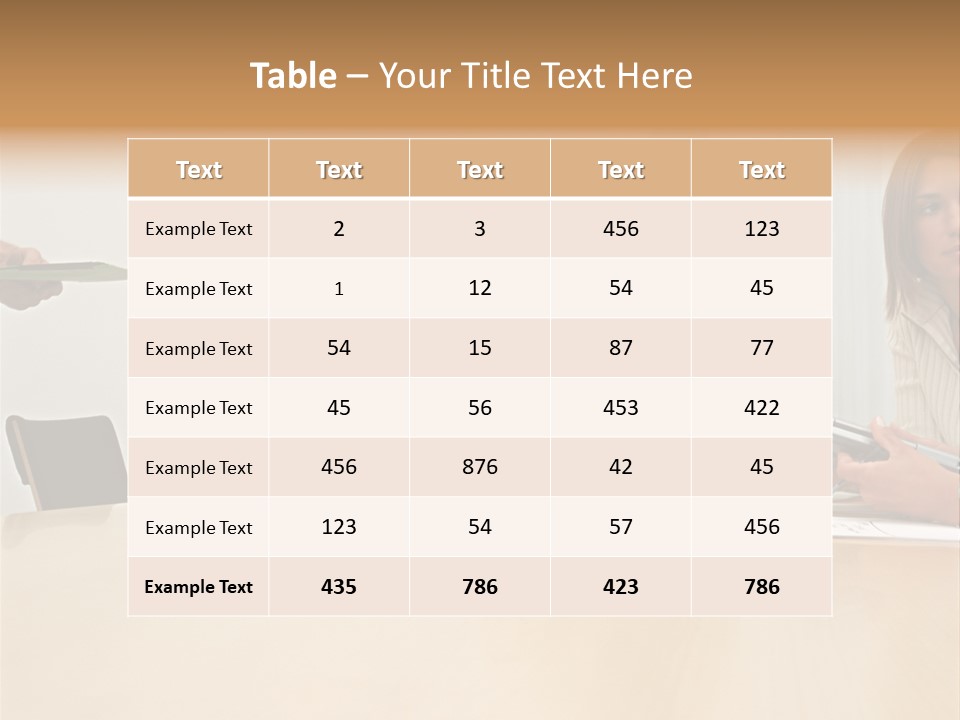 Table – Your Title Text Here

| Text | Text | Text | Text | Text |
|---|---|---|---|---|
| Example Text | 2 | 3 | 456 | 123 |
| Example Text | 1 | 12 | 54 | 45 |
| Example Text | 54 | 15 | 87 | 77 |
| Example Text | 45 | 56 | 453 | 422 |
| Example Text | 456 | 876 | 42 | 45 |
| Example Text | 123 | 54 | 57 | 456 |
| Example Text | 435 | 786 | 423 | 786 |